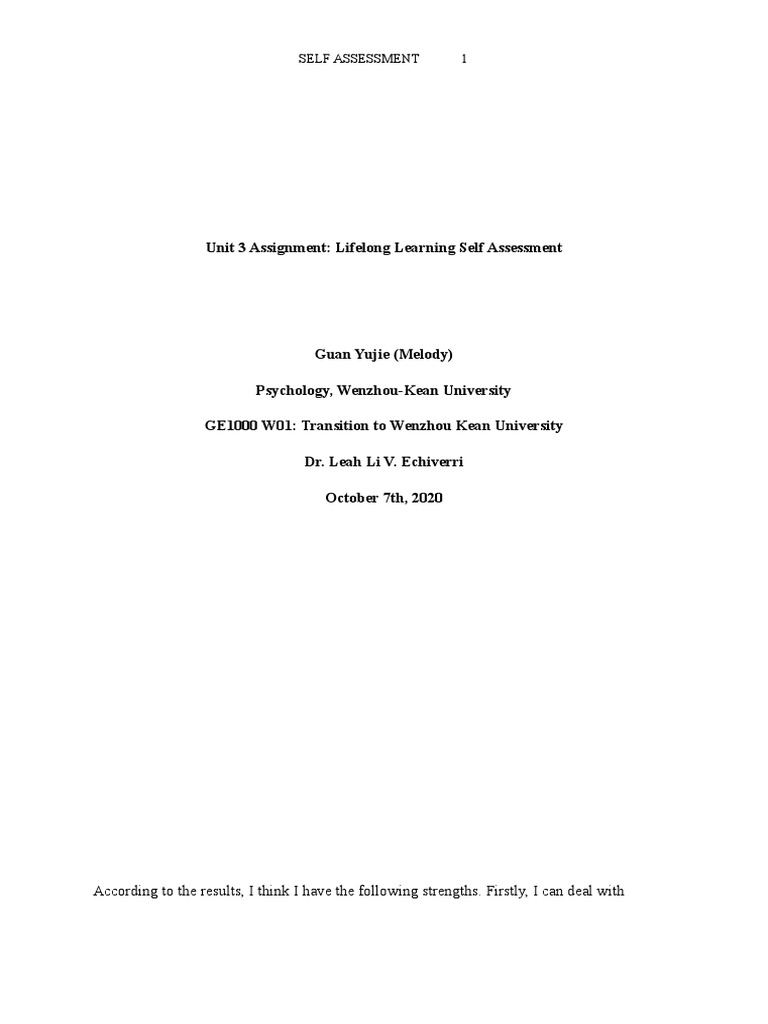 SELF ASSESSMENT 1

Unit 3 Assignment: Lifelong Learning Self Assessment

Guan Yujie (Melody)

Psychology, Wenzhou-Kean University

GE1000 W01: Transition to Wenzhou Kean University

Dr. Leah Li V. Echiverri

October 7th, 2020

According to the results, I think I have the following strengths. Firstly, I can deal with